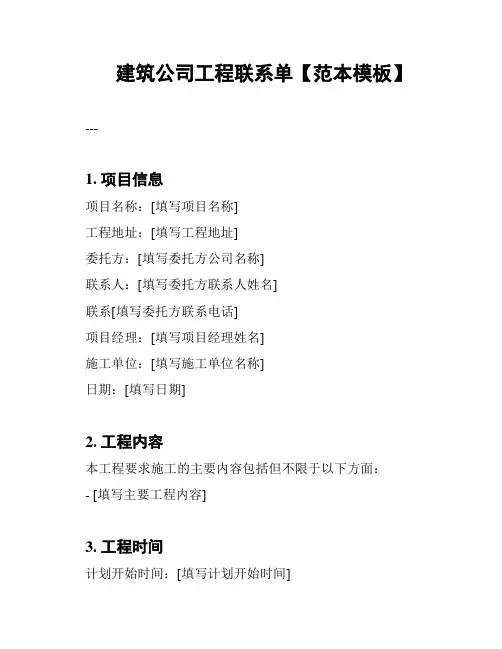 建筑公司工程联系单【范本模板】

---

1. 项目信息

项目名称：[填写项目名称]

工程地址：[填写工程地址]

委托方：[填写委托方公司名称]

联系人：[填写委托方联系人姓名]

联系[填写委托方联系电话]

项目经理：[填写项目经理姓名]

施工单位：[填写施工单位名称]

日期：[填写日期]

2. 工程内容

本工程要求施工的主要内容包括但不限于以下方面：

- [填写主要工程内容]

3. 工程时间

计划开始时间：[填写计划开始时间]